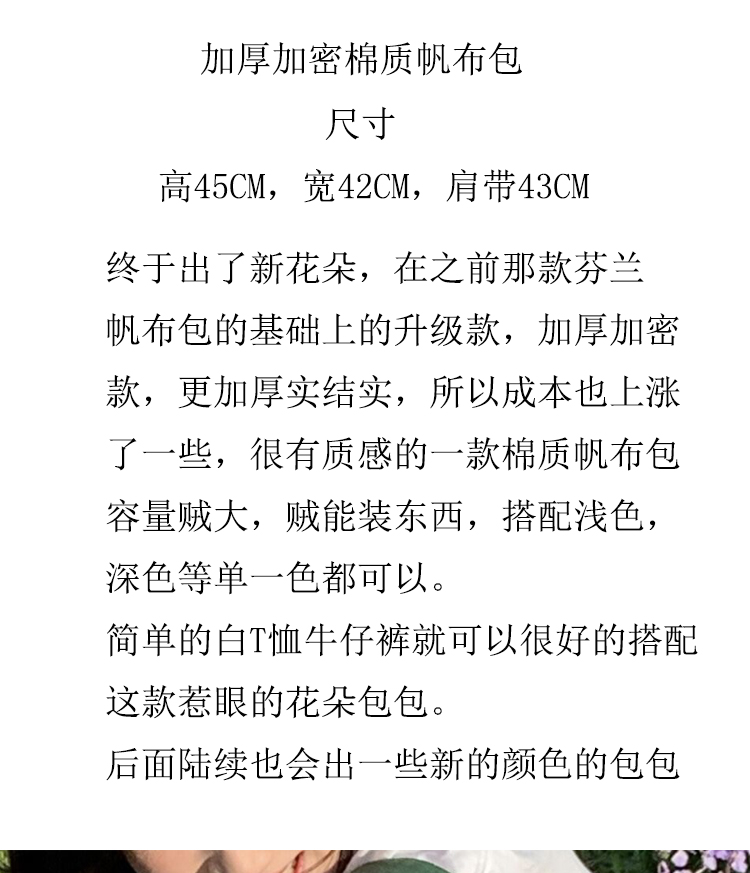 加厚加密棉质帆布包

尺寸

高45CM，宽42CM，肩带43CM

终于出了新花朵，在之前那款芬兰帆布包的基础上的升级款，加厚加密款，更加厚实结实，所以成本也上涨了一些，很有质感的一款棉质帆布包容量贼大，贼能装东西，搭配浅色，深色等单一色都可以。

简单的白T恤牛仔裤就可以很好的搭配这款惹眼的花朵包包。

后面陆续也会出一些新的颜色的包包